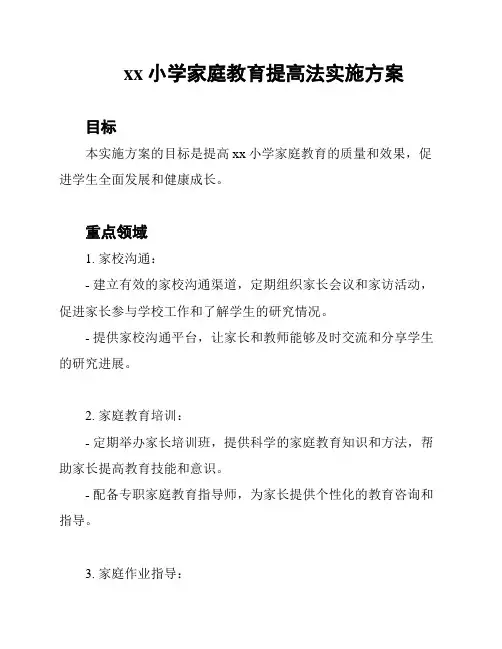 xx 小学家庭教育提高法实施方案

目标

本实施方案的目标是提高 xx 小学家庭教育的质量和效果，促进学生全面发展和健康成长。

重点领域

1. 家校沟通：

- 建立有效的家校沟通渠道，定期组织家长会议和家访活动，促进家长参与学校工作和了解学生的研究情况。

- 提供家校沟通平台，让家长和教师能够及时交流和分享学生的研究进展。

2. 家庭教育培训：

- 定期举办家长培训班，提供科学的家庭教育知识和方法，帮助家长提高教育技能和意识。

- 配备专职家庭教育指导师，为家长提供个性化的教育咨询和指导。

3. 家庭作业指导：